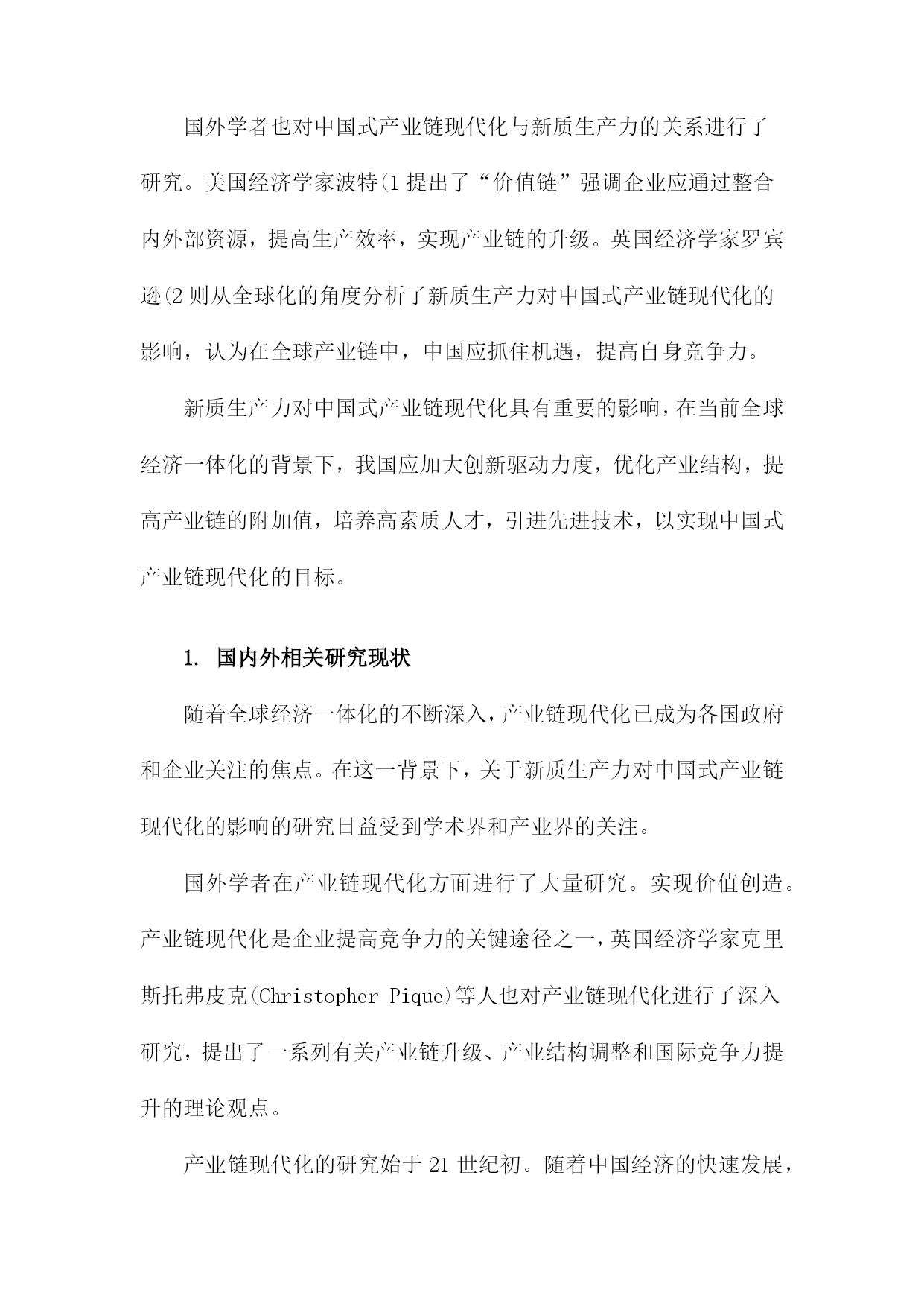 国外学者也对中国式产业链现代化与新质生产力的关系进行了研究。美国经济学家波特(1 提出了“价值链”强调企业应通过整合内外部资源，提高生产效率，实现产业链的升级。英国经济学家罗宾逊(2 则从全球化的角度分析了新质生产力对中国式产业链现代化的影响，认为在全球产业链中，中国应抓住机遇，提高自身竞争力。

新质生产力对中国式产业链现代化具有重要的影响，在当前全球经济一体化的背景下，我国应加大创新驱动力度，优化产业结构，提高产业链的附加值，培养高素质人才，引进先进技术，以实现中国式产业链现代化的目标。

1. 国内外相关研究现状

随着全球经济一体化的不断深入，产业链现代化已成为各国政府和企业关注的焦点。在这一背景下，关于新质生产力对中国式产业链现代化的影响的研究日益受到学术界和产业界的关注。

国外学者在产业链现代化方面进行了大量研究。实现价值创造。产业链现代化是企业提高竞争力的关键途径之一，英国经济学家克里斯托弗皮克(Christopher Pique)等人也对产业链现代化进行了深入研究，提出了一系列有关产业链升级、产业结构调整和国际竞争力提升的理论观点。

产业链现代化的研究始于 21 世纪初。随着中国经济的快速发展，